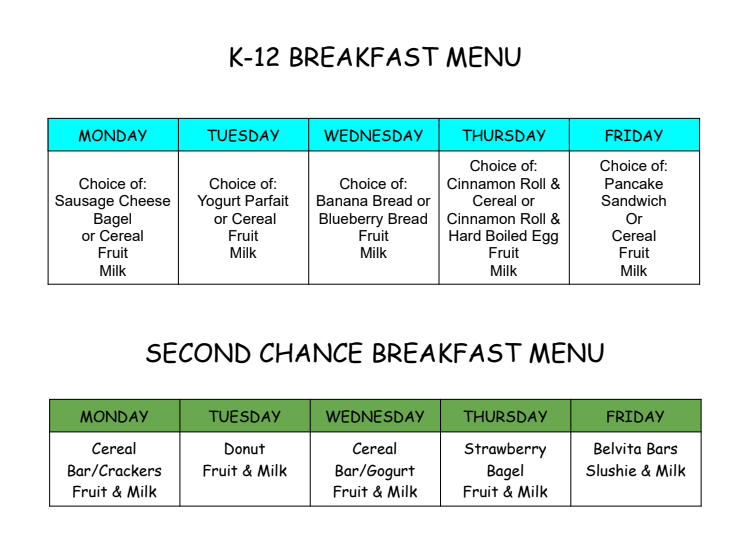 K-12 BREAKFAST MENU

| MONDAY | TUESDAY | WEDNESDAY | THURSDAY | FRIDAY |
|---|---|---|---|---|
| Choice of: Sausage Cheese Bagel or Cereal Fruit Milk | Choice of: Yogurt Parfait or Cereal Fruit Milk | Choice of: Banana Bread or Blueberry Bread Fruit Milk | Choice of: Cinnamon Roll & Cereal or Cinnamon Roll & Hard Boiled Egg Fruit Milk | Choice of: Pancake Sandwich Or Cereal Fruit Milk |

SECOND CHANCE BREAKFAST MENU

| MONDAY | TUESDAY | WEDNESDAY | THURSDAY | FRIDAY |
|---|---|---|---|---|
| Cereal Bar/Crackers Fruit & Milk | Donut Fruit & Milk | Cereal Bar/Gogurt Fruit & Milk | Strawberry Bagel Fruit & Milk | Belvita Bars Slushie & Milk |